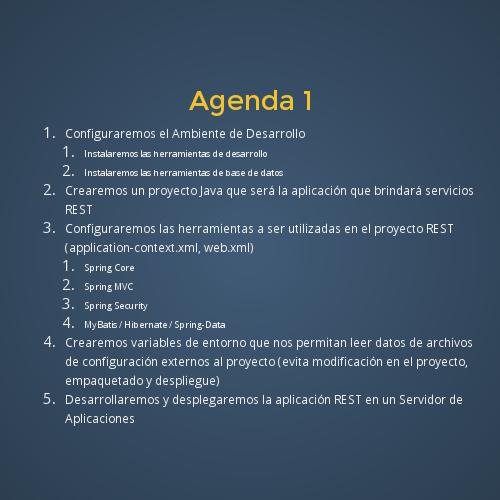 Agenda 1

1. Configuraremos el Ambiente de Desarrollo
   1. Instalaremos las herramientas de desarrollo
   2. Instalaremos las herramientas de base de datos
2. Crearemos un proyecto Java que será la aplicación que brindará servicios REST
3. Configuraremos las herramientas a ser utilizadas en el proyecto REST (application-context.xml, web.xml)
   1. Spring Core
   2. Spring MVC
   3. Spring Security
   4. MyBatis / Hibernate / Spring-Data
4. Crearemos variables de entorno que nos permitan leer datos de archivos de configuración externos al proyecto (evita modificación en el proyecto, empaquetado y despliegue)
5. Desarrollaremos y desplegaremos la aplicación REST en un Servidor de Aplicaciones